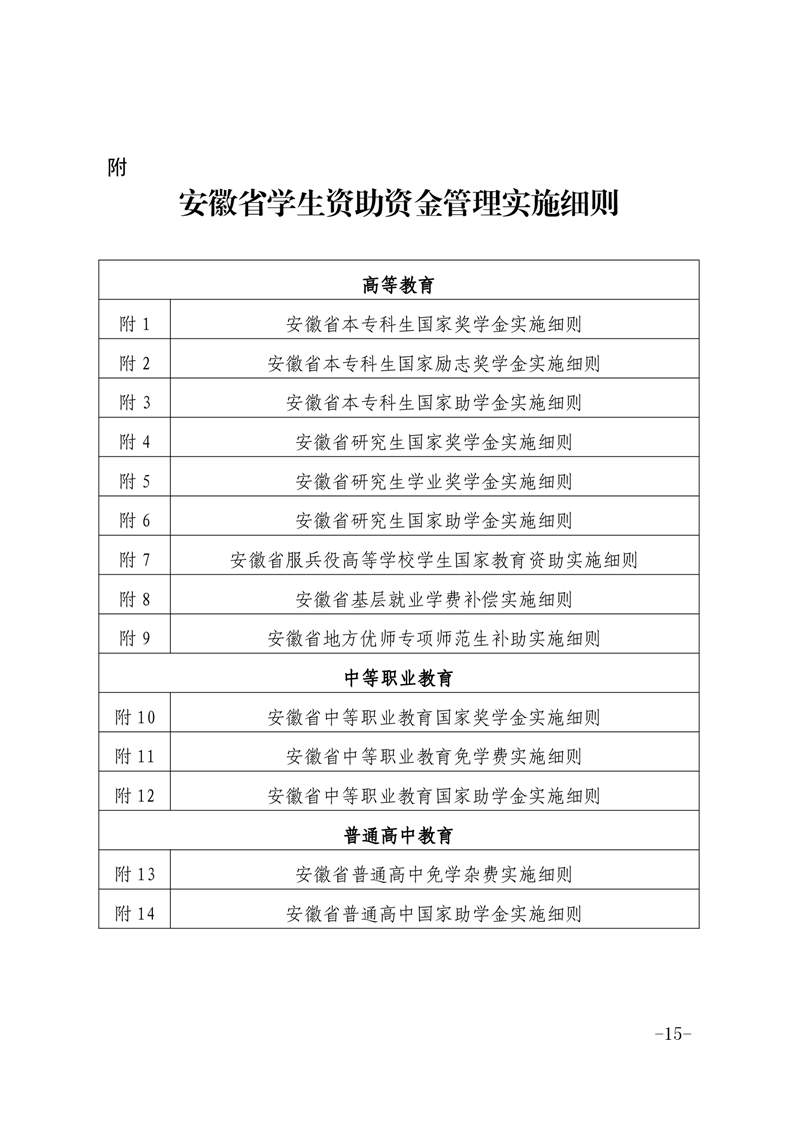 附

安徽省学生资助资金管理实施细则

| 高等教育 | |
|---|---|
| 附 1 | 安徽省本专科生国家奖学金实施细则 |
| 附 2 | 安徽省本专科生国家励志奖学金实施细则 |
| 附 3 | 安徽省本专科生国家助学金实施细则 |
| 附 4 | 安徽省研究生国家奖学金实施细则 |
| 附 5 | 安徽省研究生学业奖学金实施细则 |
| 附 6 | 安徽省研究生国家助学金实施细则 |
| 附 7 | 安徽省服兵役高等学校学生国家教育资助实施细则 |
| 附 8 | 安徽省基层就业学费补偿实施细则 |
| 附 9 | 安徽省地方优师专项师范生补助实施细则 |
| 中等职业教育 | |
| 附 10 | 安徽省中等职业教育国家奖学金实施细则 |
| 附 11 | 安徽省中等职业教育免学费实施细则 |
| 附 12 | 安徽省中等职业教育国家助学金实施细则 |
| 普通高中教育 | |
| 附 13 | 安徽省普通高中免学杂费实施细则 |
| 附 14 | 安徽省普通高中国家助学金实施细则 |

-15-